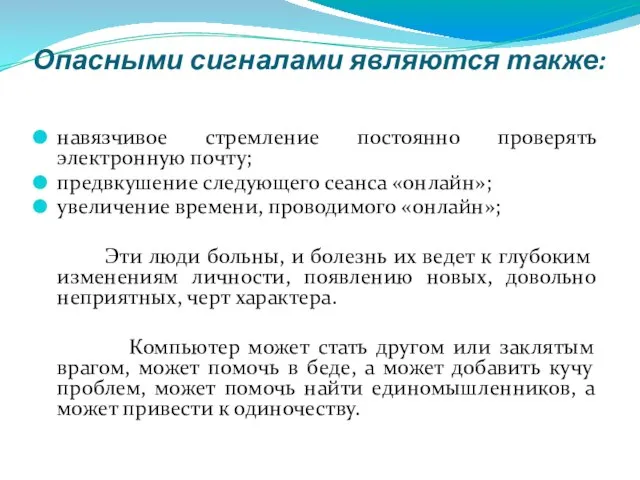 Опасными сигналами являются также:

навязчивое стремление постоянно проверять электронную почту;

предвкушение следующего сеанса «онлайн»;

увеличение времени, проводимого «онлайн»;

Эти люди больны, и болезнь их ведет к глубоким изменениям личности, появлению новых, довольно неприятных, черт характера.

Компьютер может стать другом или заклятым врагом, может помочь в беде, а может добавить кучу проблем, может помочь найти единомышленников, а может привести к одиночеству.